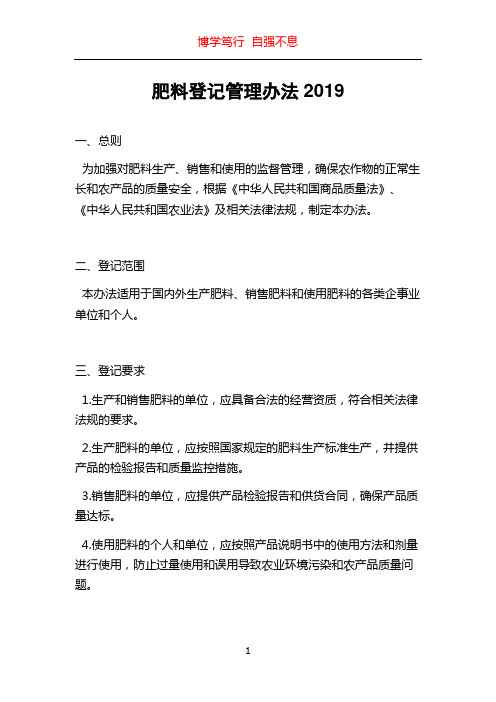 博学笃行 自强不息

肥料登记管理办法 2019

一、总则

为加强对肥料生产、销售和使用的监督管理，确保农作物的正常生长和农产品的质量安全，根据《中华人民共和国商品质量法》、《中华人民共和国农业法》及相关法律法规，制定本办法。

二、登记范围

本办法适用于国内外生产肥料、销售肥料和使用肥料的各类企事业单位和个人。

三、登记要求

1.生产和销售肥料的单位，应具备合法的经营资质，符合相关法律法规的要求。

2.生产肥料的单位，应按照国家规定的肥料生产标准生产，并提供产品的检验报告和质量监控措施。

3.销售肥料的单位，应提供产品检验报告和供货合同，确保产品质量达标。

4.使用肥料的个人和单位，应按照产品说明书中的使用方法和剂量进行使用，防止过量使用和误用导致农业环境污染和农产品质量问题。

1